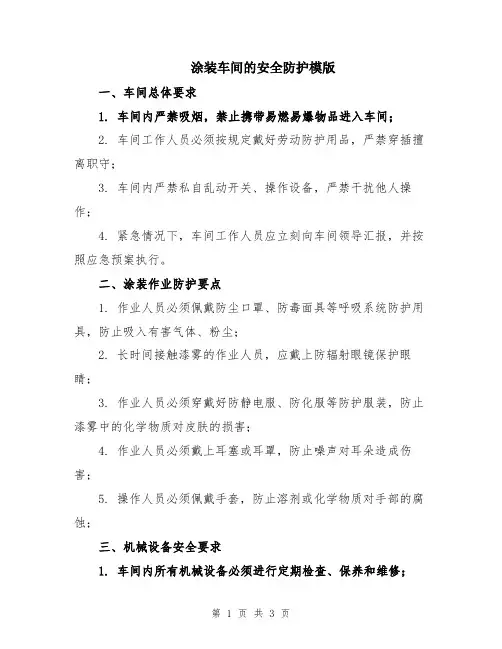 涂装车间的安全防护模版

一、车间总体要求

1. 车间内严禁吸烟，禁止携带易燃易爆物品进入车间；

2. 车间工作人员必须按规定戴好劳动防护用品，严禁穿插擅离职守；

3. 车间内严禁私自乱动开关、操作设备，严禁干扰他人操作；

4. 紧急情况下，车间工作人员应立刻向车间领导汇报，并按照应急预案执行。

二、涂装作业防护要点

1. 作业人员必须佩戴防尘口罩、防毒面具等呼吸系统防护用具，防止吸入有害气体、粉尘；

2. 长时间接触漆雾的作业人员，应戴上防辐射眼镜保护眼睛；

3. 作业人员必须穿戴好防静电服、防化服等防护服装，防止漆雾中的化学物质对皮肤的损害；

4. 作业人员必须戴上耳塞或耳罩，防止噪声对耳朵造成伤害；

5. 操作人员必须佩戴手套，防止溶剂或化学物质对手部的腐蚀；

三、机械设备安全要求

1. 车间内所有机械设备必须进行定期检查、保养和维修；

第 1 页 共 3 页